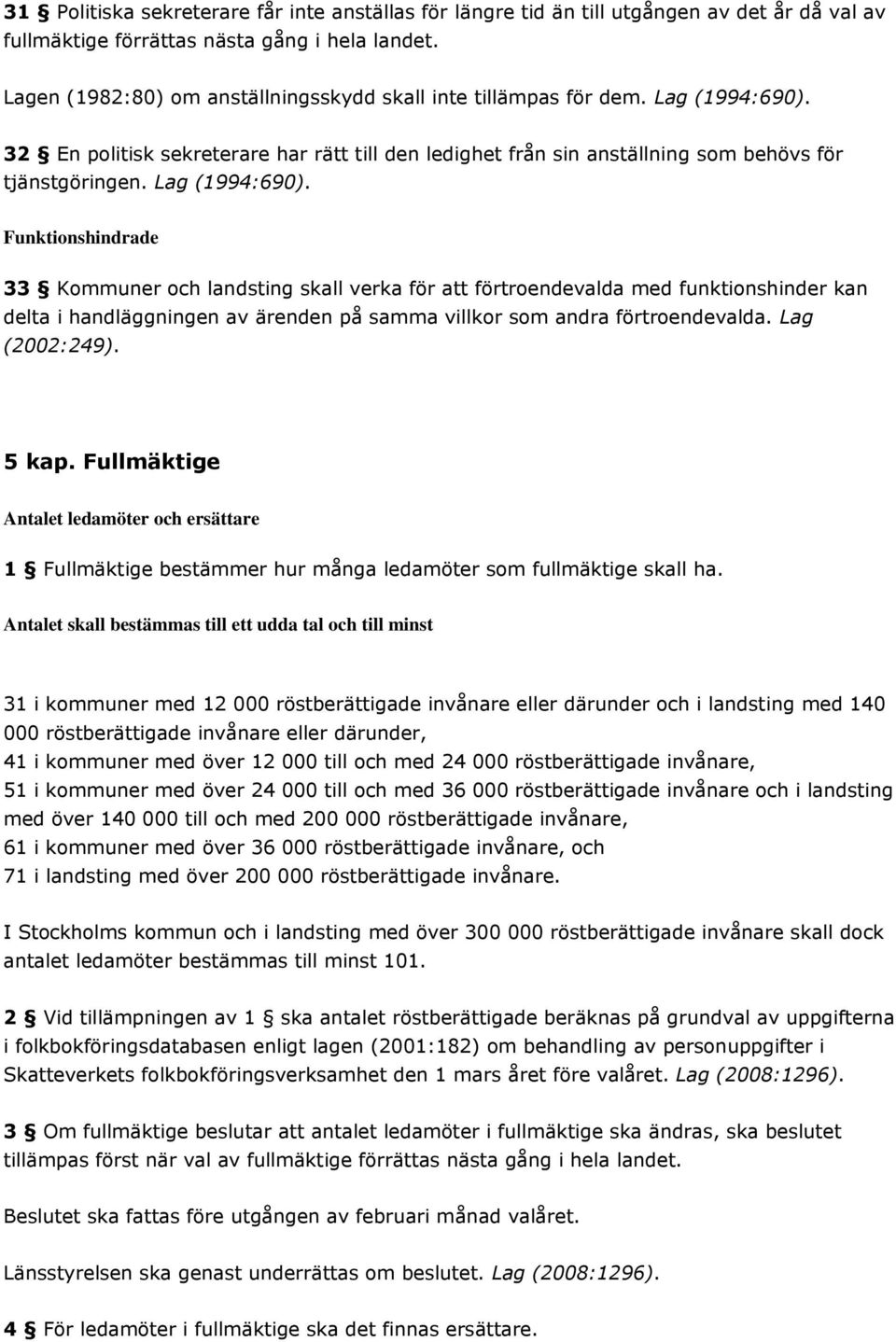 31 § Politiska sekreterare får inte anställas för längre tid än till utgången av det år då val av fullmäktige förrättas nästa gång i hela landet.

Lagen (1982:80) om anställningsskydd skall inte tillämpas för dem. Lag (1994:690).

32 § En politisk sekreterare har rätt till den ledighet från sin anställning som behövs för tjänstgöringen. Lag (1994:690).

Funktionshindrade

33 § Kommuner och landsting skall verka för att förtroendevalda med funktionshinder kan delta i handläggningen av ärenden på samma villkor som andra förtroendevalda. Lag (2002:249).

5 kap. Fullmäktige

Antalet ledamöter och ersättare

1 § Fullmäktige bestämmer hur många ledamöter som fullmäktige skall ha.

Antalet skall bestämmas till ett udda tal och till minst

31 i kommuner med 12 000 röstberättigade invånare eller därunder och i landsting med 140 000 röstberättigade invånare eller därunder,
41 i kommuner med över 12 000 till och med 24 000 röstberättigade invånare,
51 i kommuner med över 24 000 till och med 36 000 röstberättigade invånare och i landsting med över 140 000 till och med 200 000 röstberättigade invånare,
61 i kommuner med över 36 000 röstberättigade invånare, och
71 i landsting med över 200 000 röstberättigade invånare.

I Stockholms kommun och i landsting med över 300 000 röstberättigade invånare skall dock antalet ledamöter bestämmas till minst 101.

2 § Vid tillämpningen av 1 § ska antalet röstberättigade beräknas på grundval av uppgifterna i folkbokföringsdatabasen enligt lagen (2001:182) om behandling av personuppgifter i Skatteverkets folkbokföringsverksamhet den 1 mars året före valåret. Lag (2008:1296).

3 § Om fullmäktige beslutar att antalet ledamöter i fullmäktige ska ändras, ska beslutet tillämpas först när val av fullmäktige förrättas nästa gång i hela landet.

Beslutet ska fattas före utgången av februari månad valåret.

Länsstyrelsen ska genast underrättas om beslutet. Lag (2008:1296).

4 § För ledamöter i fullmäktige ska det finnas ersättare.